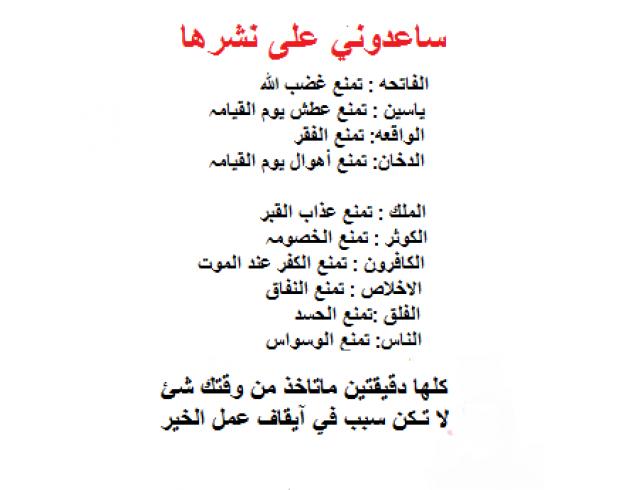 ساعدوني على نشرها

الفاتحه : تمنع غضب الله
ياسين : تمنع عطش يوم القيامه
الواقعه: تمنع الفقر
الدخان: تمنع أهوال يوم القيامه

الملك : تمنع عذاب القبر
الكوثر : تمنع الخصومه
الكافرون : تمنع الكفر عند الموت
الاخلاص : تمنع النفاق
الفلق :تمنع الحسد
الناس: تمنع الوسواس

كلها دقيقتين ماتاخذ من وقتك شئ
لا تكن سبب في آيقاف عمل الخير